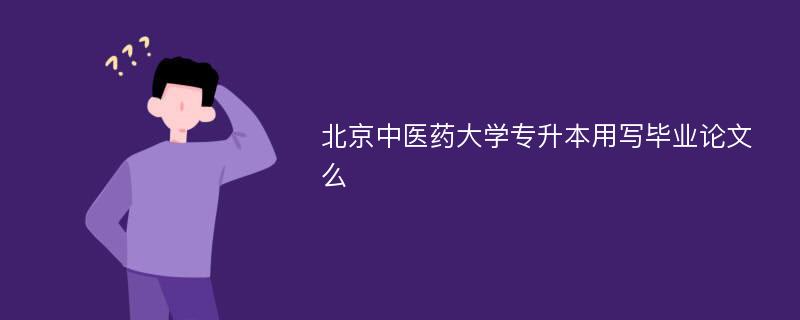 ???

北京中医药大学专升本用写毕业论文么